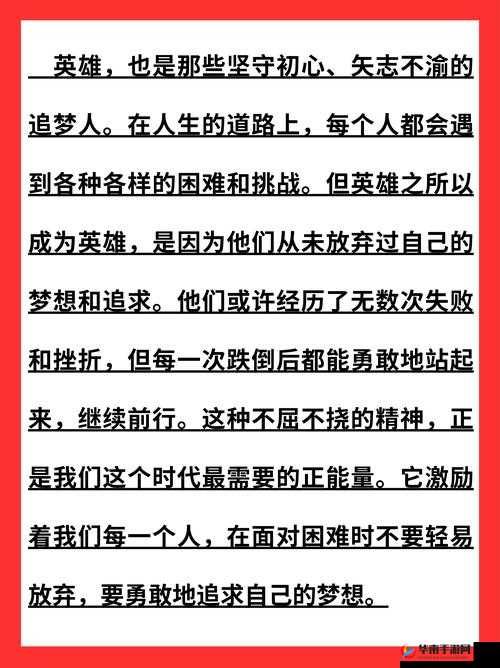 英雄，也是那些坚守初心、矢志不渝的追梦人。在人生的道路上，每个人都会遇到各种各样的困难和挑战。但英雄之所以成为英雄，是因为他们从未放弃过自己的梦想和追求。他们或许经历了无数次失败和挫折，但每一次跌倒后都能勇敢地站起来，继续前行。这种不屈不挠的精神，正是我们这个时代最需要的正能量。它激励着我们每一个人，在面对困难时不要轻易放弃，要勇敢地追求自己的梦想。

华南手游网